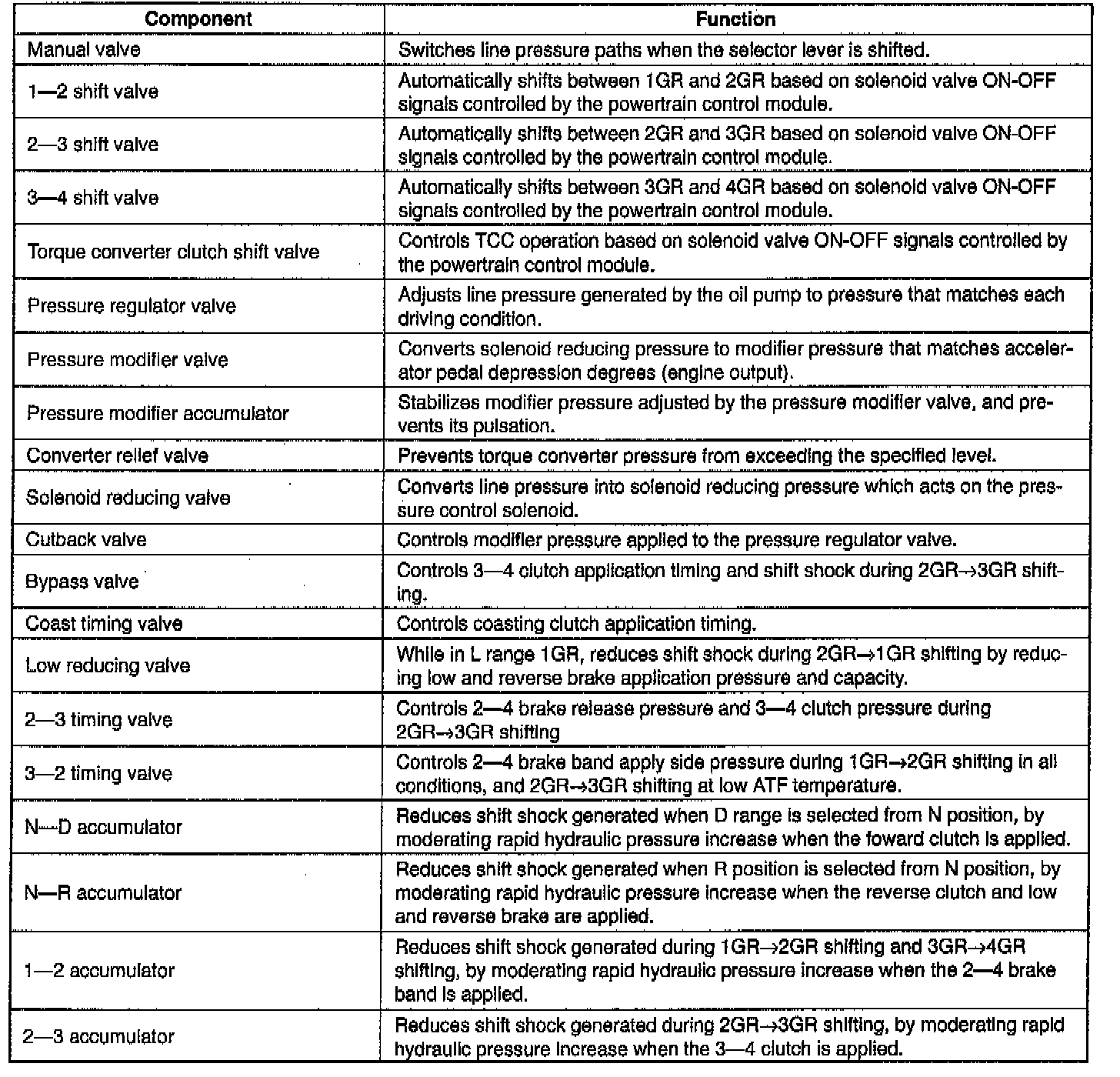 | Component | Function |
|---|---|
| Manual valve | Switches line pressure paths when the selector lever is shifted. |
| 1—2 shift valve | Automatically shifts between 1GR and 2GR based on solenoid valve ON-OFF signals controlled by the powertrain control module. |
| 2—3 shift valve | Automatically shifts between 2GR and 3GR based on solenoid valve ON-OFF signals controlled by the powertrain control module. |
| 3—4 shift valve | Automatically shifts between 3GR and 4GR based on solenoid valve ON-OFF signals controlled by the powertrain control module. |
| Torque converter clutch shift valve | Controls TCC operation based on solenoid valve ON-OFF signals controlled by the powertrain control module. |
| Pressure regulator valve | Adjusts line pressure generated by the oil pump to pressure that matches each driving condition. |
| Pressure modifier valve | Converts solenoid reducing pressure to modifier pressure that matches accelerator pedal depression degrees (engine output). |
| Pressure modifier accumulator | Stabilizes modifier pressure adjusted by the pressure modifier valve, and prevents its pulsation. |
| Converter relief valve | Prevents torque converter pressure from exceeding the specified level. |
| Solenoid reducing valve | Converts line pressure into solenoid reducing pressure which acts on the pressure control solenoid. |
| Cutback valve | Controls modifier pressure applied to the pressure regulator valve. |
| Bypass valve | Controls 3—4 clutch application timing and shift shock during 2GR→3GR shifting. |
| Coast timing valve | Controls coasting clutch application timing. |
| Low reducing valve | While in L range 1GR, reduces shift shock during 2GR→1GR shifting by reducing low and reverse brake application pressure and capacity. |
| 2—3 timing valve | Controls 2—4 brake release pressure and 3—4 clutch pressure during 2GR→3GR shifting |
| 3—2 timing valve | Controls 2—4 brake band apply side pressure during 1GR→2GR shifting in all conditions, and 2GR→3GR shifting at low ATF temperature. |
| N—D accumulator | Reduces shift shock generated when D range is selected from N position, by moderating rapid hydraulic pressure increase when the foward clutch is applied. |
| N—R accumulator | Reduces shift shock generated when R position is selected from N position, by moderating rapid hydraulic pressure increase when the reverse clutch and low and reverse brake are applied. |
| 1—2 accumulator | Reduces shift shock generated during 1GR→2GR shifting and 3GR→4GR shifting, by moderating rapid hydraulic pressure increase when the 2—4 brake band is applied. |
| 2—3 accumulator | Reduces shift shock generated during 2GR→3GR shifting, by moderating rapid hydraulic pressure increase when the 3—4 clutch is applied. |